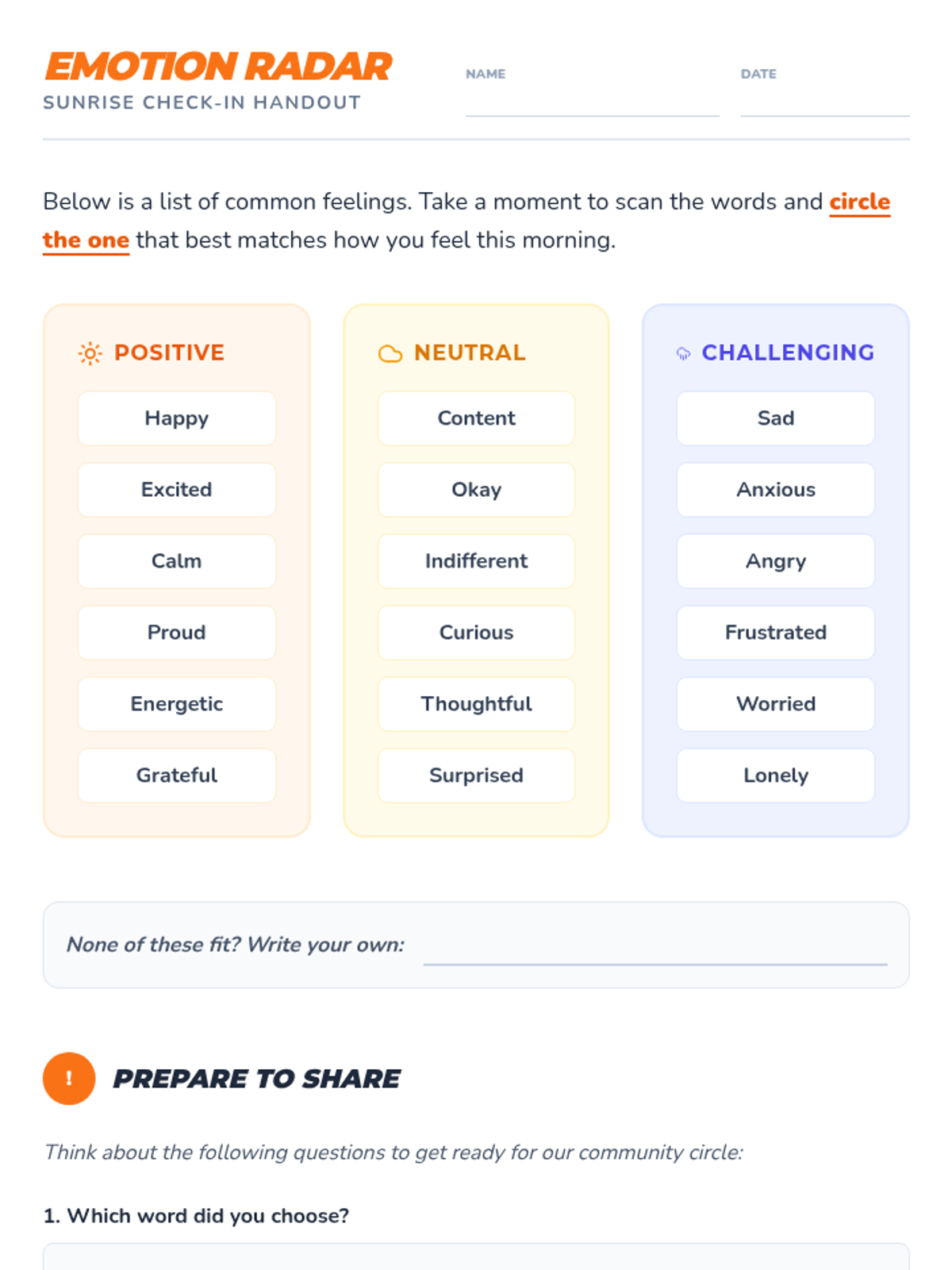 EMOTION RADAR
SUNRISE CHECK-IN HANDOUT

NAME ____

DATE ____

Below is a list of common feelings. Take a moment to scan the words and circle the one that best matches how you feel this morning.

POSITIVE
Happy
Excited
Calm
Proud
Energetic
Grateful

NEUTRAL
Content
Okay
Indifferent
Curious
Thoughtful
Surprised

CHALLENGING
Sad
Anxious
Angry
Frustrated
Worried
Lonely

None of these fit? Write your own: ____

!

PREPARE TO SHARE

Think about the following questions to get ready for our community circle:

1. Which word did you choose?